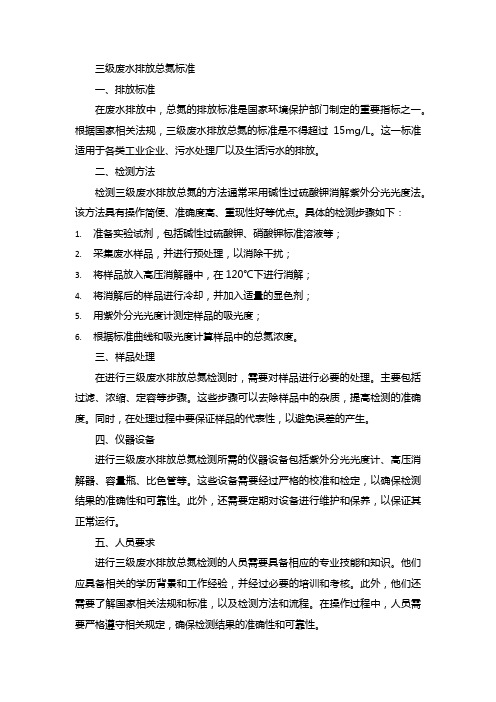 三级废水排放总氮标准

一、排放标准

在废水排放中，总氮的排放标准是国家环境保护部门制定的重要指标之一。根据国家相关法规，三级废水排放总氮的标准是不得超过 15mg/L。这一标准适用于各类工业企业、污水处理厂以及生活污水的排放。

二、检测方法

检测三级废水排放总氮的方法通常采用碱性过硫酸钾消解紫外分光光度法。该方法具有操作简便、准确度高、重现性好等优点。具体的检测步骤如下：

1. 准备实验试剂，包括碱性过硫酸钾、硝酸钾标准溶液等；
2. 采集废水样品，并进行预处理，以消除干扰；
3. 将样品放入高压消解器中，在 120℃下进行消解；
4. 将消解后的样品进行冷却，并加入适量的显色剂；
5. 用紫外分光光度计测定样品的吸光度；
6. 根据标准曲线和吸光度计算样品中的总氮浓度。

三、样品处理

在进行三级废水排放总氮检测时，需要对样品进行必要的处理。主要包括过滤、浓缩、定容等步骤。这些步骤可以去除样品中的杂质，提高检测的准确度。同时，在处理过程中要保证样品的代表性，以避免误差的产生。

四、仪器设备

进行三级废水排放总氮检测所需的仪器设备包括紫外分光光度计、高压消解器、容量瓶、比色管等。这些设备需要经过严格的校准和检定，以确保检测结果的准确性和可靠性。此外，还需要定期对设备进行维护和保养，以保证其正常运行。

五、人员要求

进行三级废水排放总氮检测的人员需要具备相应的专业技能和知识。他们应具备相关的学历背景和工作经验，并经过必要的培训和考核。此外，他们还需要了解国家相关法规和标准，以及检测方法和流程。在操作过程中，人员需要严格遵守相关规定，确保检测结果的准确性和可靠性。